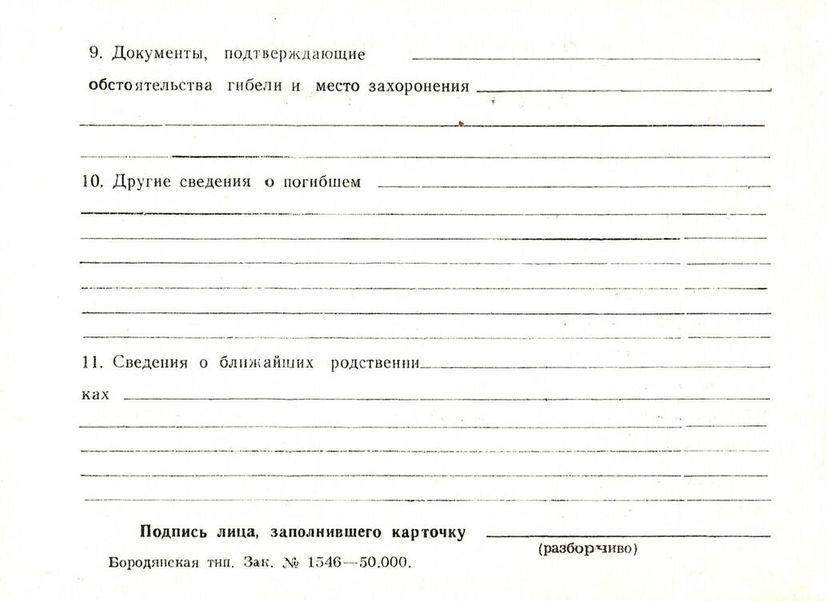 9. Документы, подтверждающие

обстоятельства гибели и место захоронения

10. Другие сведения о погибшем

11. Сведения о ближайших родственниках

Подпись лица, заполнившего карточку

(разборчиво)

Бородянская тип. Зак. № 1546—50.000.